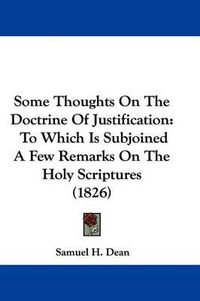 Some Thoughts On The Doctrine Of Justification: To Which Is Subjoined A Few Remarks On The Holy Scriptures (1826)

Samuel H. Dean